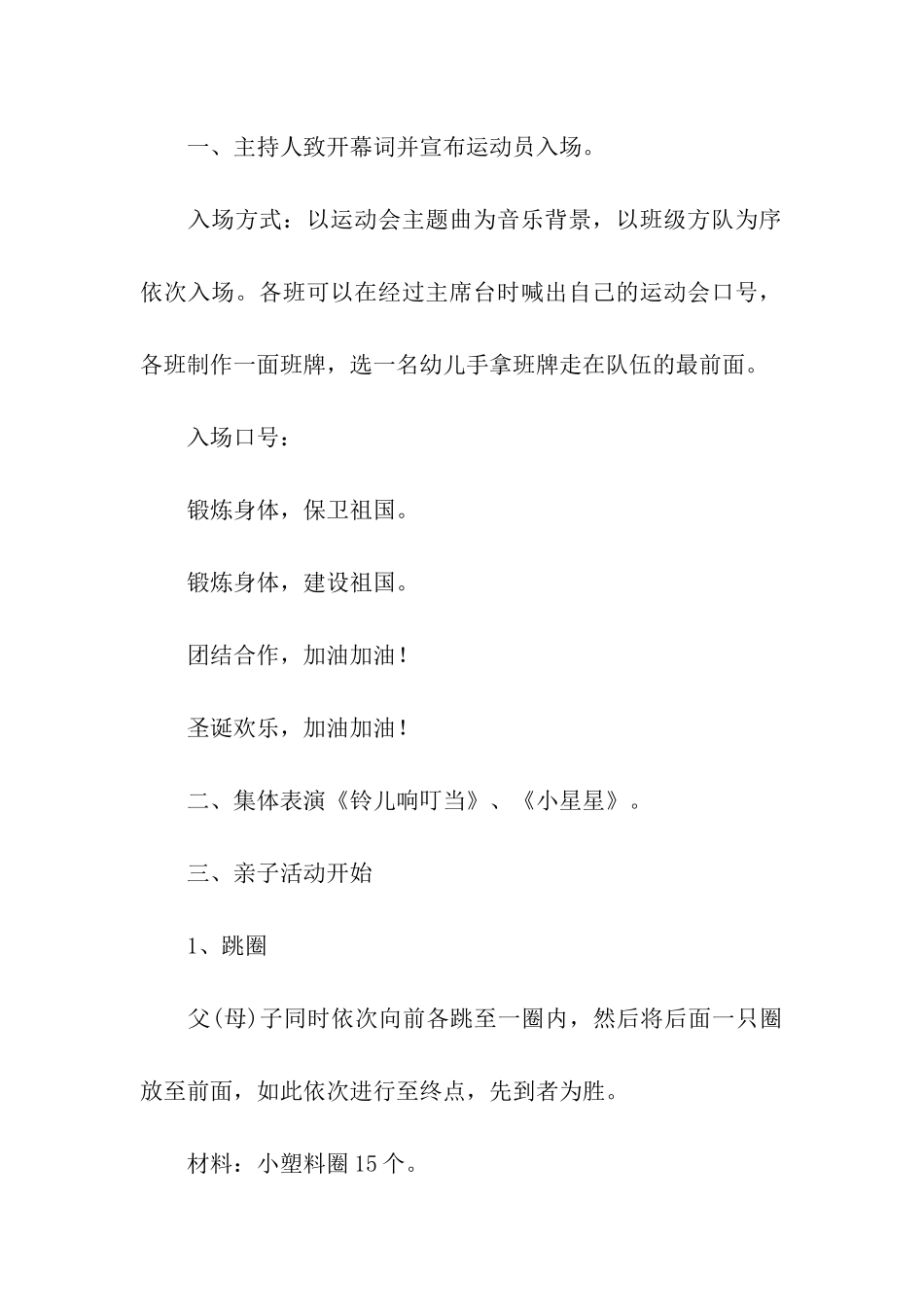 一、主持人致开幕词并宣布运动员入场。

入场方式：以运动会主题曲为音乐背景，以班级方队为序依次入场。各班可以在经过主席台时喊出自己的运动会口号，各班制作一面班牌，选一名幼儿手拿班牌走在队伍的最前面。

入场口号：

锻炼身体，保卫祖国。

锻炼身体，建设祖国。

团结合作，加油加油！

圣诞欢乐，加油加油！

二、集体表演《铃儿响叮当》、《小星星》。

三、亲子活动开始

1、跳圈

父(母)子同时依次向前各跳至一圈内，然后将后面一只圈放至前面，如此依次进行至终点，先到者为胜。

材料：小塑料圈15个。